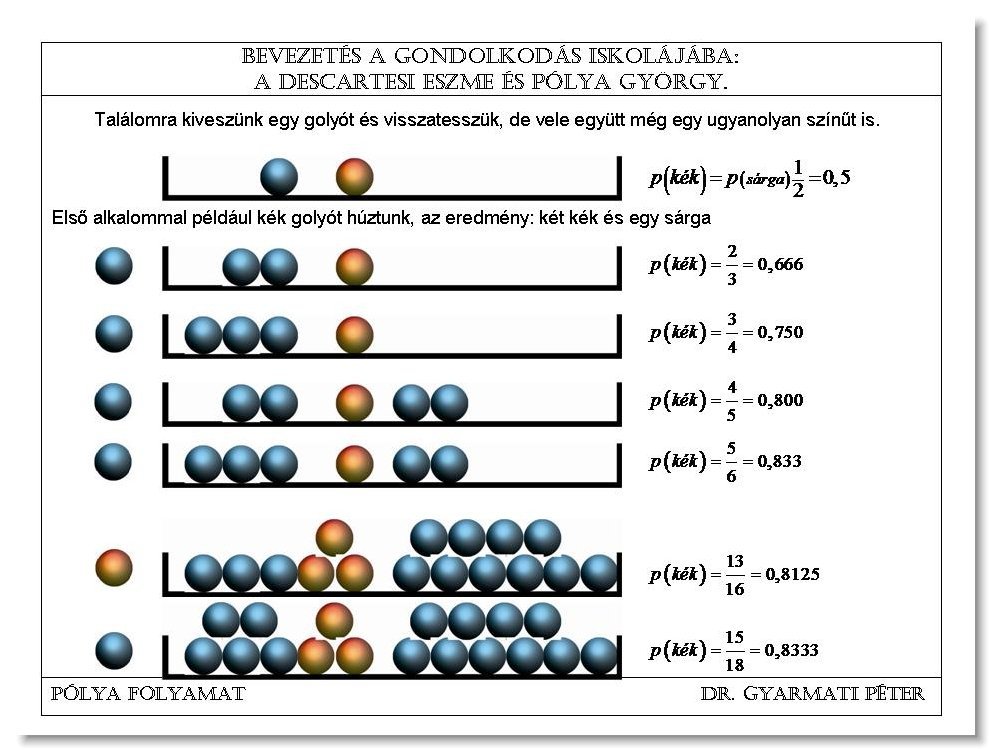 BEVEZETÉS A GONDOLKODÁS ISKOLÁJÁBA:
A DESCARTESI ESZME ÉS PÓLYA GYÖRGY.

Találomra kiveszünk egy golyót és visszatesszük, de vele együtt még egy ugyanolyan színűt is.

$p(kék) = p(sárga)\frac{1}{2} = 0,5$

Első alkalommal például kék golyót húztunk, az eredmény: két kék és egy sárga

$p(kék) = \frac{2}{3} = 0,666$

$p(kék) = \frac{3}{4} = 0,750$

$p(kék) = \frac{4}{5} = 0,800$

$p(kék) = \frac{5}{6} = 0,833$

$p(kék) = \frac{13}{16} = 0,8125$

$p(kék) = \frac{15}{18} = 0,8333$

PÓLYA FOLYAMAT

DR. GYARMATI PÉTER